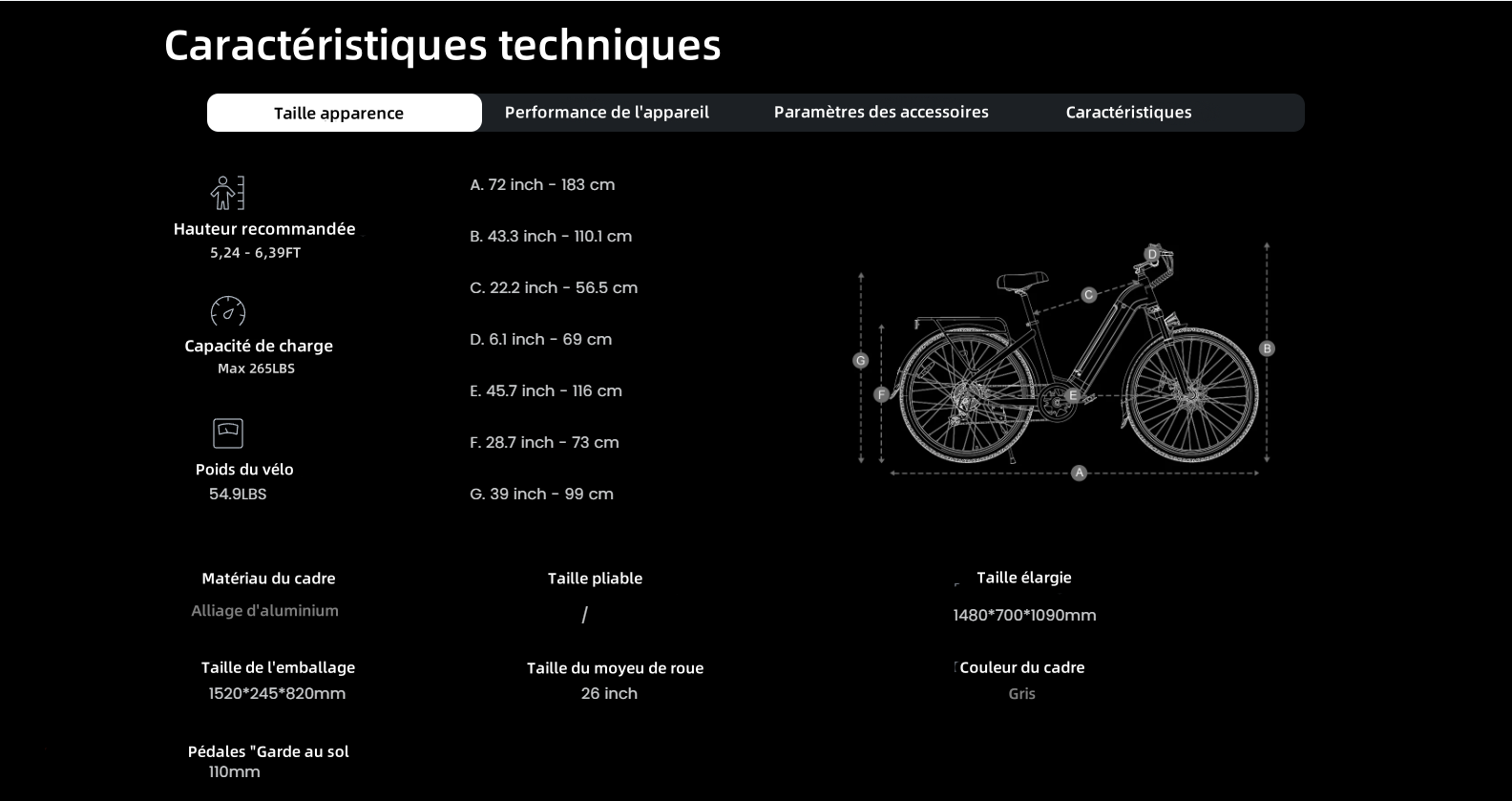 Caractéristiques techniques

Taille apparence
Performance de l'appareil
Paramètres des accessoires
Caractéristiques

Hauteur recommandée
5,24 - 6,39FT

Capacité de charge
Max 265LBS

Poids du vélo
54.9LBS

A. 72 inch - 183 cm
B. 43.3 inch - 110.1 cm
C. 22.2 inch - 56.5 cm
D. 6.1 inch - 69 cm
E. 45.7 inch - 116 cm
F. 28.7 inch - 73 cm
G. 39 inch - 99 cm

D
C
G
B
F
E
A

Matériau du cadre
Alliage d'aluminium

Taille pliable
/

Taille élargie
1480*700*1090mm

Taille de l'emballage
1520*245*820mm

Taille du moyeu de roue
26 inch

Couleur du cadre
Gris

Pédales "Garde au sol
110mm